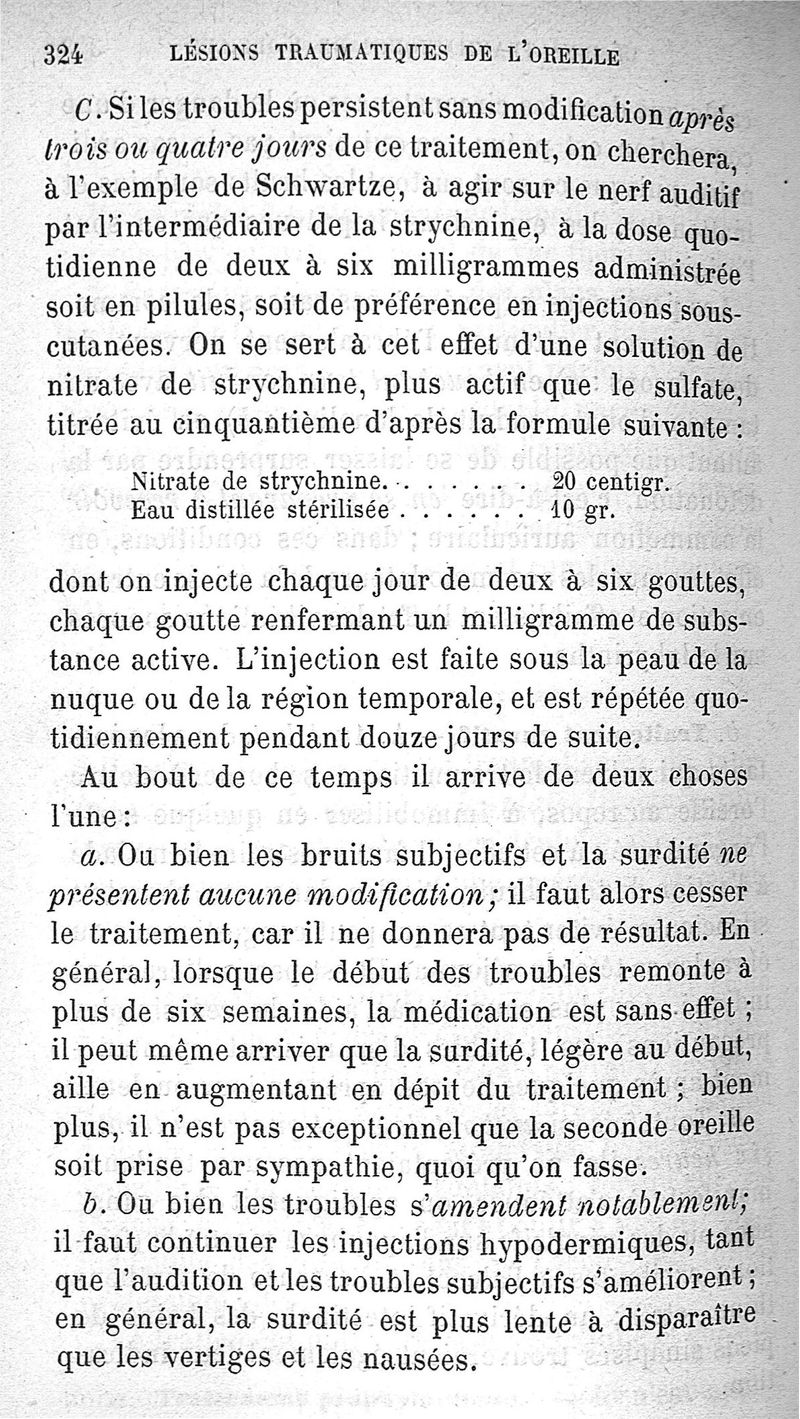 324 LÉSIONS TRAUMATIQUES DE L'OREILLE

C. Si les troubles persistent sans modification après trois ou quatre jours de ce traitement, on cherchera, à l'exemple de Schwartze, à agir sur le nerf auditif par l'intermédiaire de la strychnine, à la dose quotidienne de deux à six milligrammes administrée soit en pilules, soit de préférence en injections sous-cutanées. On se sert à cet effet d'une solution de nitrate de strychnine, plus actif que le sulfate, titrée au cinquantième d'après la formule suivante :

Nitrate de strychnine. . . . . . . 20 centigr.
Eau distillée stérilisée . . . . . . 10 gr.

dont on injecte chaque jour de deux à six gouttes, chaque goutte renfermant un milligramme de substance active. L'injection est faite sous la peau de la nuque ou de la région temporale, et est répétée quotidiennement pendant douze jours de suite.

Au bout de ce temps il arrive de deux choses l'une :

a. Ou bien les bruits subjectifs et la surdité ne présentent aucune modification ; il faut alors cesser le traitement, car il ne donnera pas de résultat. En général, lorsque le début des troubles remonte à plus de six semaines, la médication est sans effet ; il peut même arriver que la surdité, légère au début, aille en augmentant en dépit du traitement ; bien plus, il n'est pas exceptionnel que la seconde oreille soit prise par sympathie, quoi qu'on fasse.

b. Ou bien les troubles s'amendent notablement ; il faut continuer les injections hypodermiques, tant que l'audition et les troubles subjectifs s'améliorent ; en général, la surdité est plus lente à disparaître que les vertiges et les nausées.